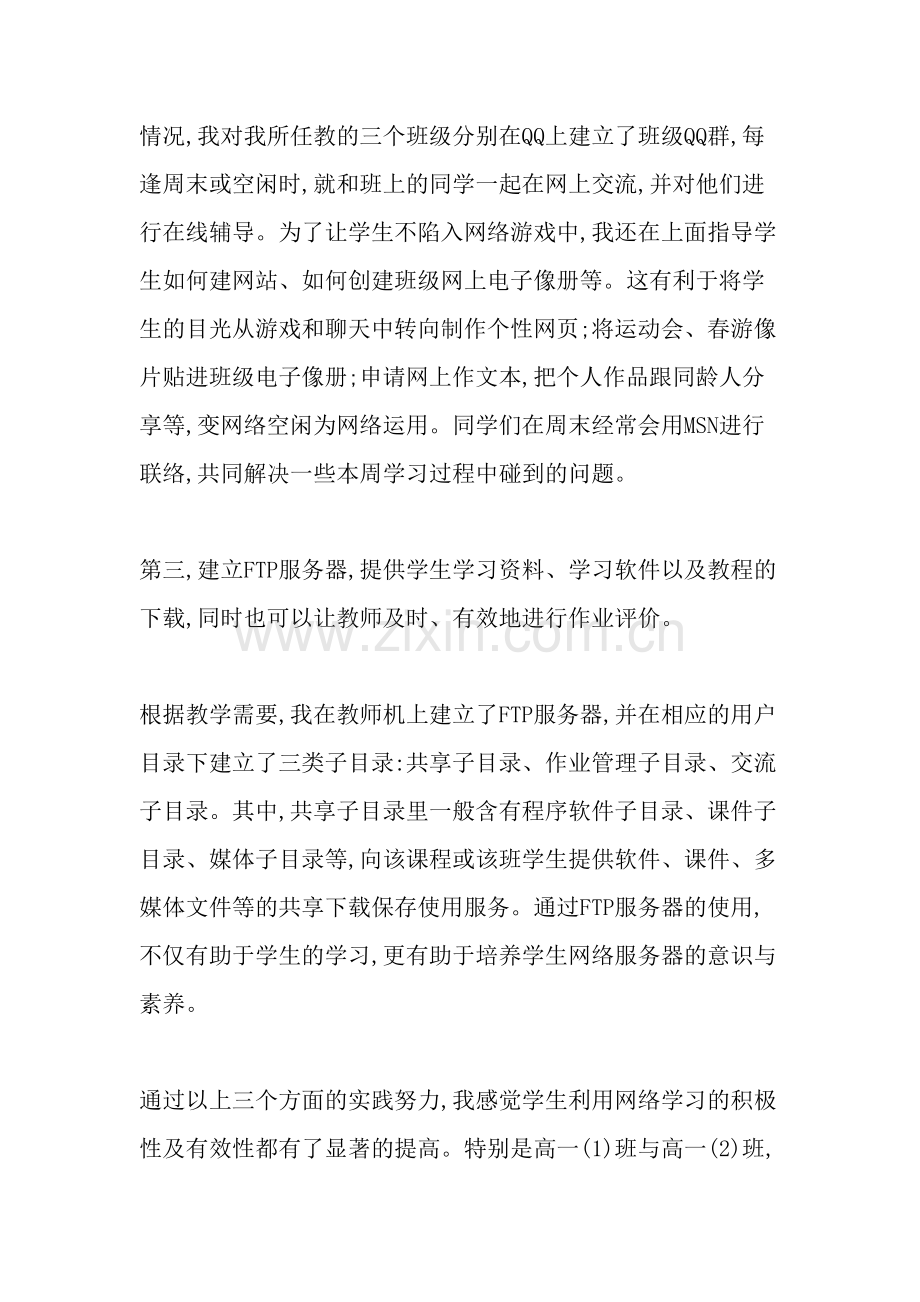 情况,我对我所任教的三个班级分别在QQ上建立了班级QQ群,每逢周末或空闲时,就和班上的同学一起在网上交流,并对他们进行在线辅导。为了让学生不陷入网络游戏中,我还在上面指导学生如何建网站、如何创建班级网上电子像册等。这有利于将学生的目光从游戏和聊天中转向制作个性网页;将运动会、春游像片贴进班级电子像册;申请网上作文本,把个人作品跟同龄人分享等,变网络空闲为网络运用。同学们在周末经常会用MSN进行联络,共同解决一些本周学习过程中碰到的问题。

第三,建立FTP服务器,提供学生学习资料、学习软件以及教程的下载,同时也可以让教师及时、有效地进行作业评价。

根据教学需要,我在教师机上建立了FTP服务器,并在相应的用户目录下建立了三类子目录:共享子目录、作业管理子目录、交流子目录。其中,共享子目录里一般含有程序软件子目录、课件子目录、媒体子目录等,向该课程或该班学生提供软件、课件、多媒体文件等的共享下载保存使用服务。通过FTP服务器的使用,不仅有助于学生的学习,更有助于培养学生网络服务器的意识与素养。

通过以上三个方面的实践努力,我感觉学生利用网络学习的积极性及有效性都有了显著的提高。特别是高一(1)班与高一(2)班,

www.zixin.com.cn